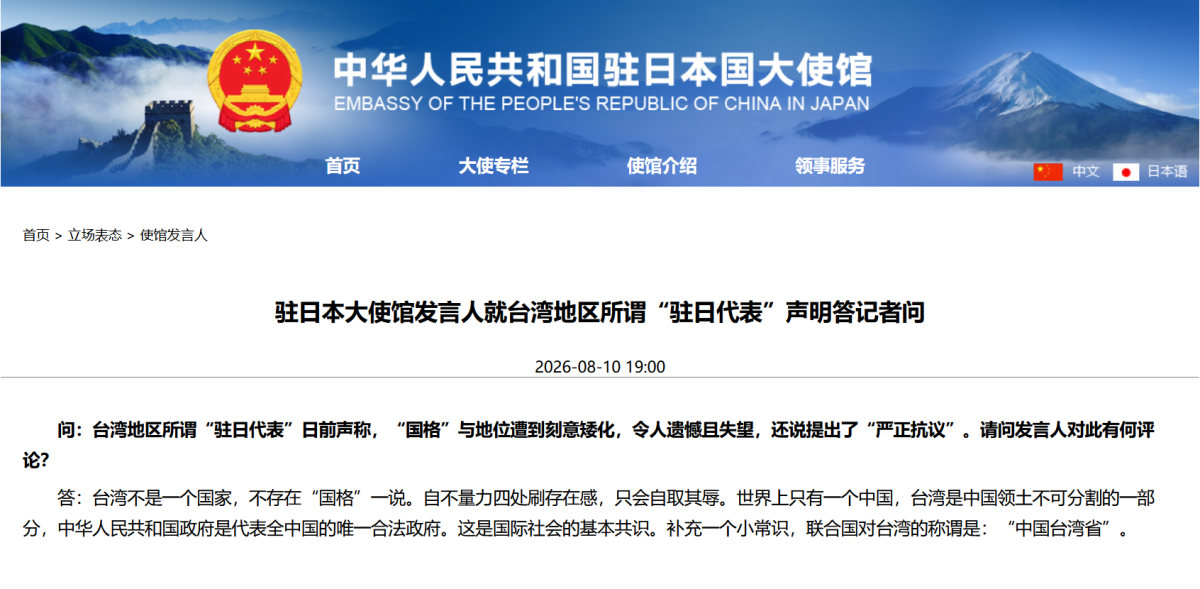 中华人民共和国驻日本国大使馆
EMBASSY OF THE PEOPLE'S REPUBLIC OF CHINA IN JAPAN

首页 大使专栏 使馆介绍 领事服务 中文 日本语

首页 > 立场表态 > 使馆发言人

驻日本大使馆发言人就台湾地区所谓“驻日代表”声明答记者问

2026-08-10 19:00

问：台湾地区所谓“驻日代表”日前声称，“国格”与地位遭到刻意矮化，令人遗憾且失望，还说提出了“严正抗议”。请问发言人对此有何评论？

答：台湾不是一个国家，不存在“国格”一说。自不量力四处刷存在感，只会自取其辱。世界上只有一个中国，台湾是中国领土不可分割的一部分，中华人民共和国政府是代表全中国的唯一合法政府。这是国际社会的基本共识。补充一个小常识，联合国对台湾的称谓是：“中国台湾省”。